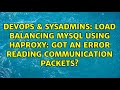 DEVOPS & SYSADMINS: LOAD BALANCING MYSQL USING HAPROXY: GOT AN ERROR READING COMMUNICATION PACKETS?